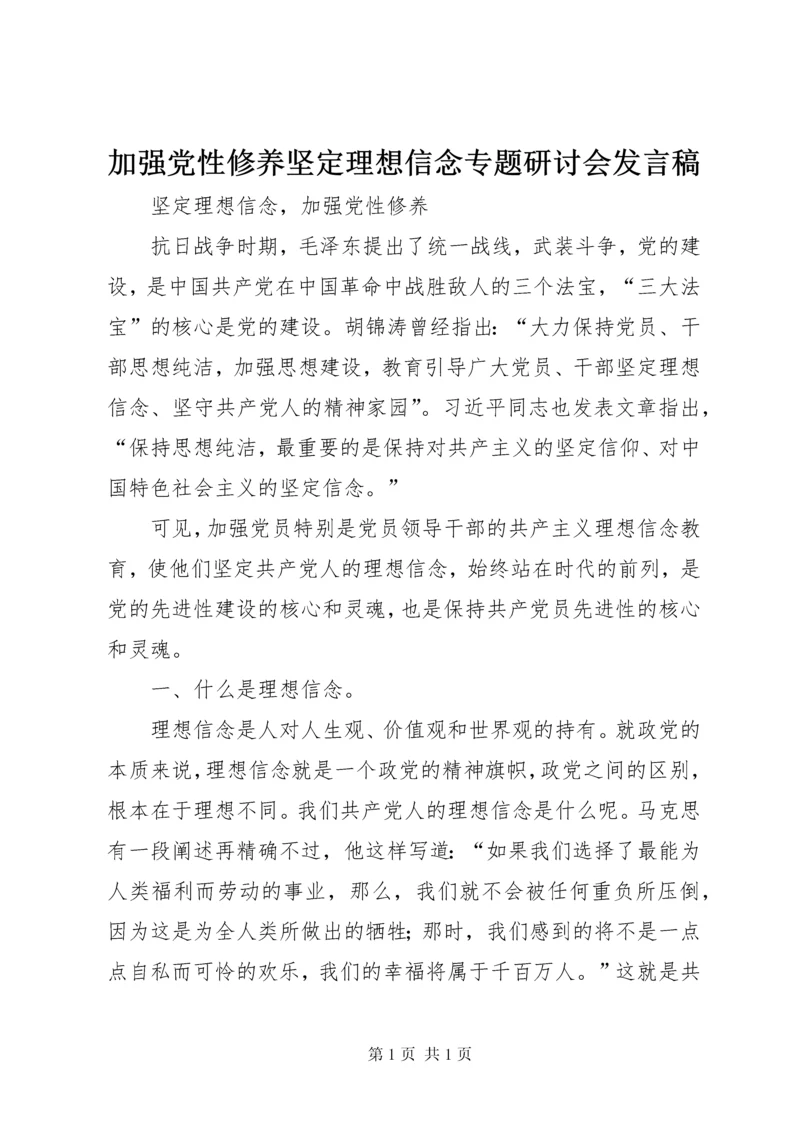 加强党性修养坚定理想信念专题研讨会发言稿

坚定理想信念，加强党性修养

抗日战争时期，毛泽东提出了统一战线，武装斗争，党的建设，是中国共产党在中国革命中战胜敌人的三个法宝，“三大法宝”的核心是党的建设。胡锦涛曾经指出：“大力保持党员、干部思想纯洁，加强思想建设，教育引导广大党员、干部坚定理想信念、坚守共产党人的精神家园”。习近平同志也发表文章指出，“保持思想纯洁，最重要的是保持对共产主义的坚定信仰、对中国特色社会主义的坚定信念。”

可见，加强党员特别是党员领导干部的共产主义理想信念教育，使他们坚定共产党人的理想信念，始终站在时代的前列，是党的先进性建设的核心和灵魂，也是保持共产党员先进性的核心和灵魂。

一、什么是理想信念。

理想信念是人对人生观、价值观和世界观的持有。就政党的本质来说，理想信念就是一个政党的精神旗帜，政党之间的区别，根本在于理想不同。我们共产党人的理想信念是什么呢。马克思有一段阐述再精确不过，他这样写道：“如果我们选择了最能为人类福利而劳动的事业，那么，我们就不会被任何重负所压倒，因为这是为全人类所做出的牺牲；那时，我们感到的将不是一点点自私而可怜的欢乐，我们的幸福将属于千百万人。”这就是共

第 1 页 共 1 页